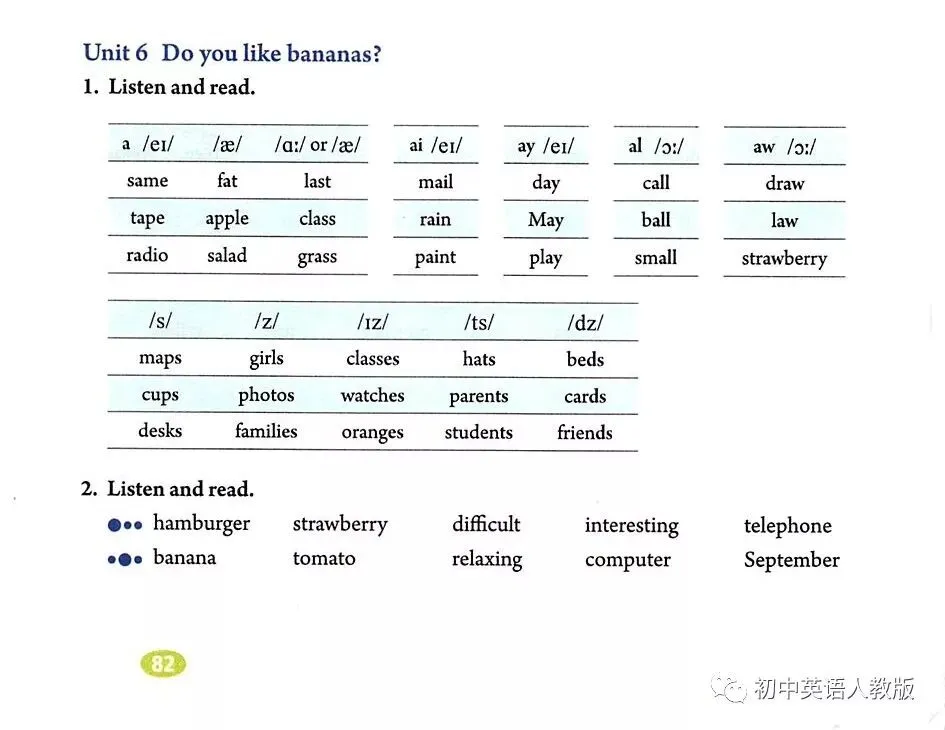 Unit 6 Do you like bananas?

1. Listen and read.

| a /eɪ/ | /æ/ | /ɑː/ or /æ/ |
|---|---|---|
| same | fat | last |
| tape | apple | class |
| radio | salad | grass |

| ai /eɪ/ |
|---|
| mail |
| rain |
| paint |

| ay /eɪ/ |
|---|
| day |
| May |
| play |

| al /ɔː/ |
|---|
| call |
| ball |
| small |

| aw /ɔː/ |
|---|
| draw |
| law |
| strawberry |

| /s/ | /z/ | /ɪz/ | /ts/ | /dz/ |
|---|---|---|---|---|
| maps | girls | classes | hats | beds |
| cups | photos | watches | parents | cards |
| desks | families | oranges | students | friends |

2. Listen and read.

●•• hamburger strawberry difficult interesting telephone
•●• banana tomato relaxing computer September

82

初中英语人教版